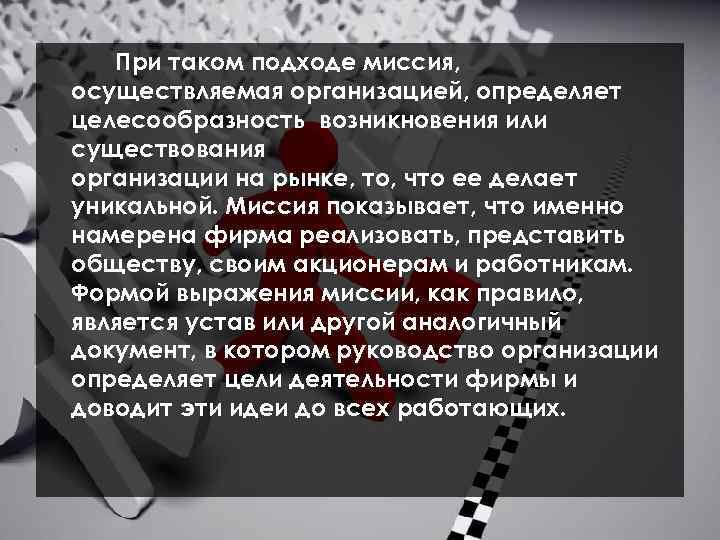 При таком подходе миссия, осуществляемая организацией, определяет целесообразность возникновения или существования организации на рынке, то, что ее делает уникальной. Миссия показывает, что именно намерена фирма реализовать, представить обществу, своим акционерам и работникам. Формой выражения миссии, как правило, является устав или другой аналогичный документ, в котором руководство организации определяет цели деятельности фирмы и доводит эти идеи до всех работающих.